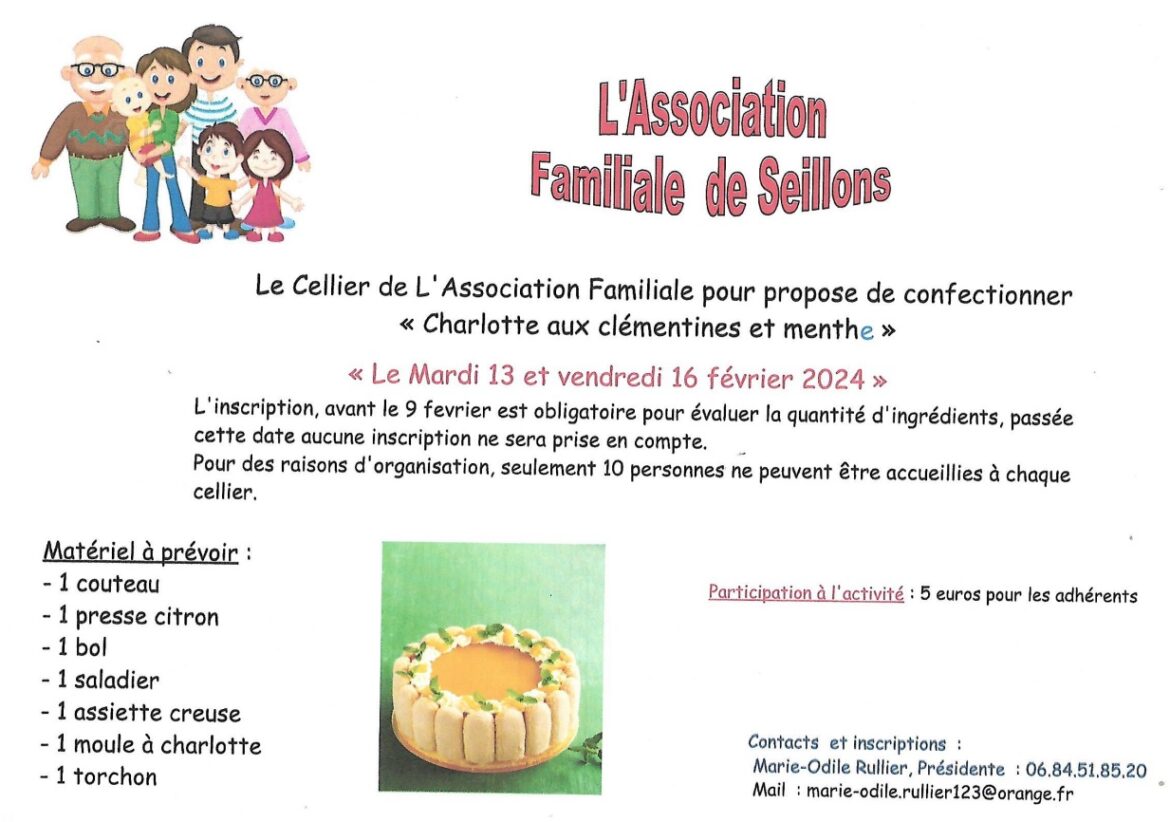 L'Association Familiale de Seillons

Le Cellier de L'Association Familiale pour propose de confectionner « Charlotte aux clémentines et menthe »

« Le Mardi 13 et vendredi 16 février 2024 »

L'inscription, avant le 9 fevrier est obligatoire pour évaluer la quantité d'ingrédients, passée cette date aucune inscription ne sera prise en compte.
Pour des raisons d'organisation, seulement 10 personnes ne peuvent être accueillies à chaque cellier.

Matériel à prévoir :
- 1 couteau
- 1 presse citron
- 1 bol
- 1 saladier
- 1 assiette creuse
- 1 moule à charlotte
- 1 torchon

Participation à l'activité : 5 euros pour les adhérents

Contacts et inscriptions :
Marie-Odile Rullier, Présidente : 06.84.51.85.20
Mail : marie-odile.rullier123@orange.fr